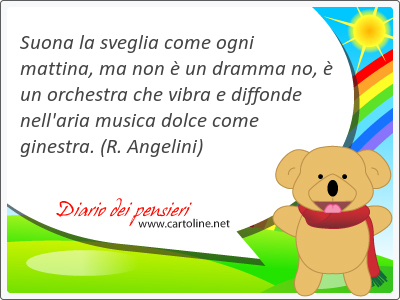 Suona la sveglia come ogni mattina, ma non è un dramma no, è un orchestra che vibra e diffonde nell'aria musica dolce come ginestra. (R. Angelini)

Diario dei pensieri
www.cartoline.net